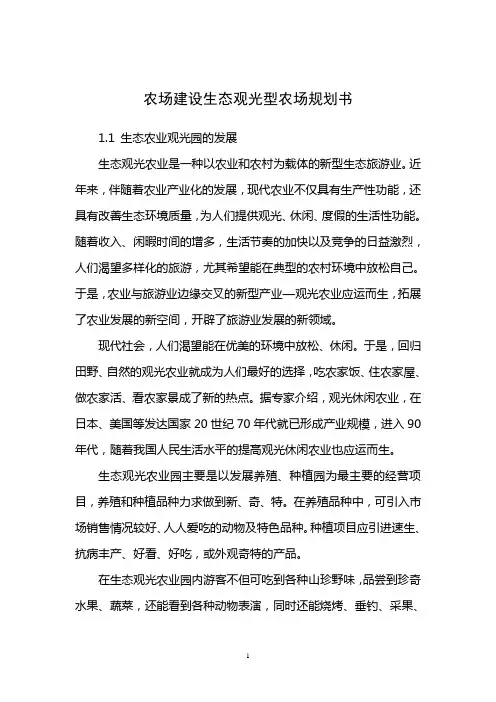 农场建设生态观光型农场规划书

1.1 生态农业观光园的发展

生态观光农业是一种以农业和农村为载体的新型生态旅游业。近年来，伴随着农业产业化的发展，现代农业不仅具有生产性功能，还具有改善生态环境质量，为人们提供观光、休闲、度假的生活性功能。随着收入、闲暇时间的增多，生活节奏的加快以及竞争的日益激烈，人们渴望多样化的旅游，尤其希望能在典型的农村环境中放松自己。于是，农业与旅游业边缘交叉的新型产业—观光农业应运而生，拓展了农业发展的新空间，开辟了旅游业发展的新领域。

现代社会，人们渴望能在优美的环境中放松、休闲。于是，回归田野、自然的观光农业就成为人们最好的选择，吃农家饭、住农家屋、做农家活、看农家景成了新的热点。据专家介绍，观光休闲农业，在日本、美国等发达国家 20 世纪 70 年代就已形成产业规模，进入 90 年代，随着我国人民生活水平的提高观光休闲农业也应运而生。

生态观光农业园主要是以发展养殖、种植园为最主要的经营项目，养殖和种植品种力求做到新、奇、特。在养殖品种中，可引入市场销售情况较好、人人爱吃的动物及特色品种。种植项目应引进速生、抗病丰产、好看、好吃，或外观奇特的产品。

在生态观光农业园内游客不但可吃到各种山珍野味，品尝到珍奇水果、蔬菜，还能看到各种动物表演，同时还能烧烤、垂钓、采果、

1